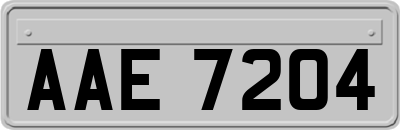 AAE 7204